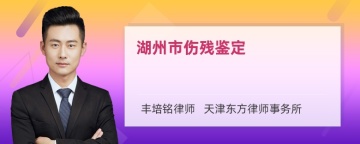 湖州市伤残鉴定

丰培铭律师 天津东方律师事务所